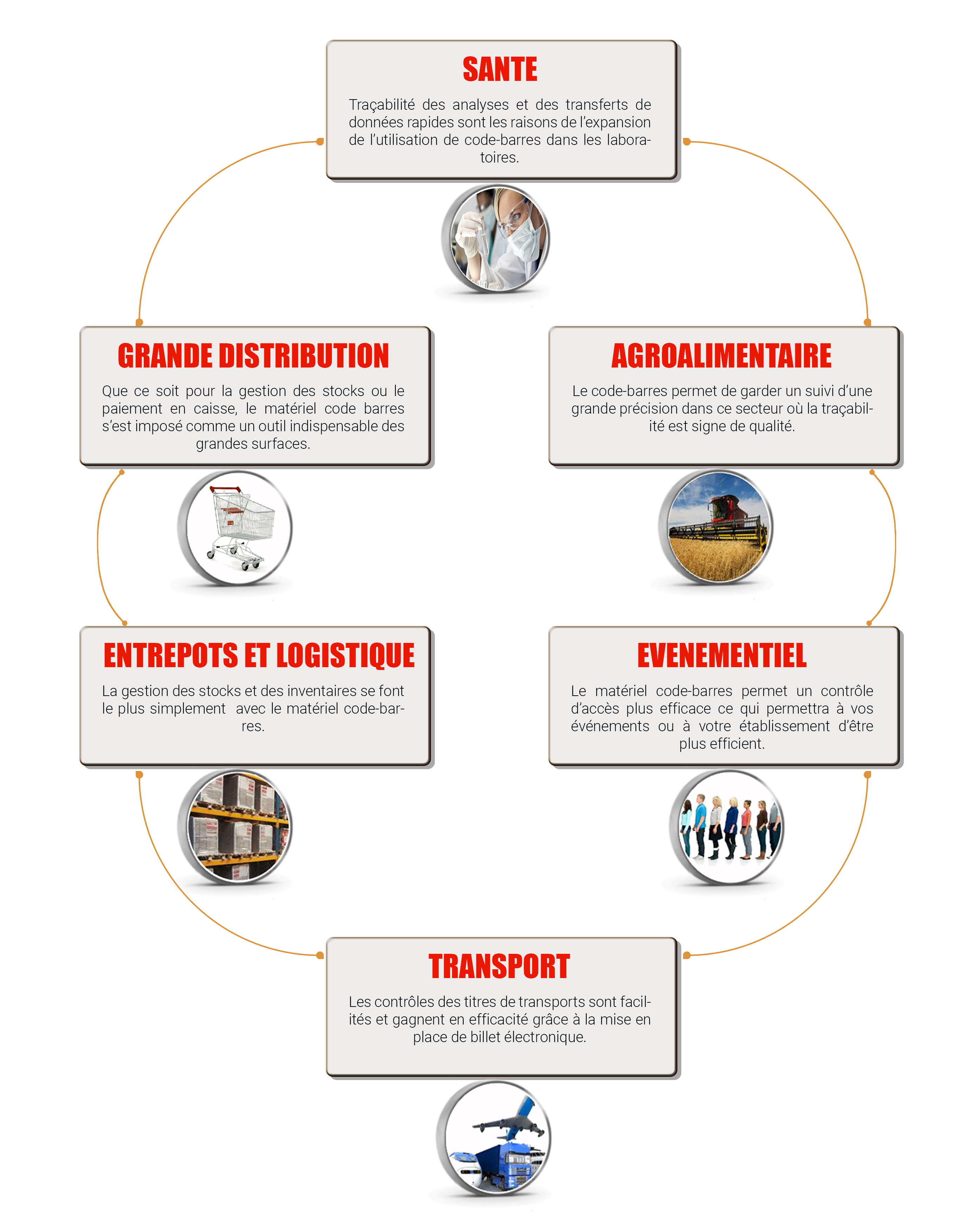 SANTE

Traçabilité des analyses et des transferts de données rapides sont les raisons de l'expansion de l'utilisation de code-barres dans les laboratoires.

GRANDE DISTRIBUTION

Que ce soit pour la gestion des stocks ou le paiement en caisse, le matériel code barres s'est imposé comme un outil indispensable des grandes surfaces.

AGROALIMENTAIRE

Le code-barres permet de garder un suivi d'une grande précision dans ce secteur où la traçabilité est signe de qualité.

ENTREPOTS ET LOGISTIQUE

La gestion des stocks et des inventaires se font le plus simplement avec le matériel code-barres.

EVENEMENTIEL

Le matériel code-barres permet un contrôle d'accès plus efficace ce qui permettra à vos événements ou à votre établissement d'être plus efficient.

TRANSPORT

Les contrôles des titres de transports sont facilités et gagnent en efficacité grâce à la mise en place de billet électronique.